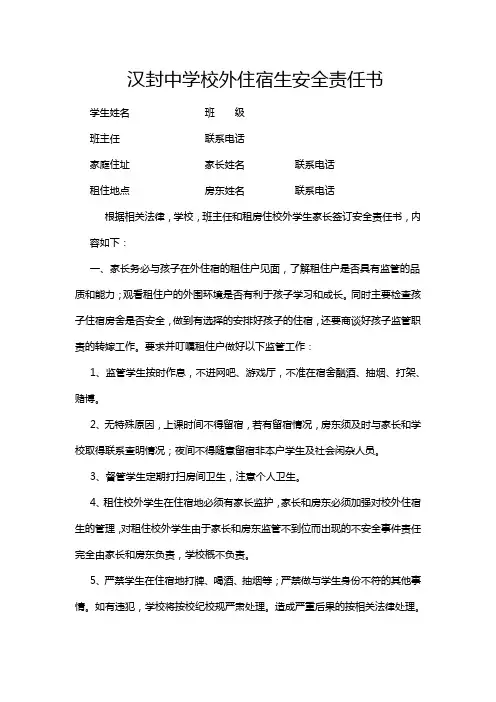 汉封中学校外住宿生安全责任书

学生姓名　　　　班　级

班主任　　　　联系电话

家庭住址　　　　家长姓名　　　　联系电话

租住地点　　　　房东姓名　　　　联系电话

根据相关法律，学校，班主任和租房住校外学生家长签订安全责任书，内容如下：

一、家长务必与孩子在外住宿的租住户见面，了解租住户是否具有监管的品质和能力；观看租住户的外围环境是否有利于孩子学习和成长。同时主要检查孩子住宿房舍是否安全，做到有选择的安排好孩子的住宿，还要商谈好孩子监管职责的转嫁工作。要求并叮嘱租住户做好以下监管工作：

1、监管学生按时作息，不进网吧、游戏厅，不准在宿舍酗酒、抽烟、打架、赌博。

2、无特殊原因，上课时间不得留宿，若有留宿情况，房东须及时与家长和学校取得联系查明情况；夜间不得随意留宿非本户学生及社会闲杂人员。

3、督管学生定期打扫房间卫生，注意个人卫生。

4、租住校外学生在住宿地必须有家长监护，家长和房东必须加强对校外住宿生的管理，对租住校外学生由于家长和房东监管不到位而出现的不安全事件责任完全由家长和房东负责，学校概不负责。

5、严禁学生在住宿地打牌、喝酒、抽烟等；严禁做与学生身份不符的其他事情。如有违犯，学校将按校纪校规严肃处理。造成严重后果的按相关法律处理。